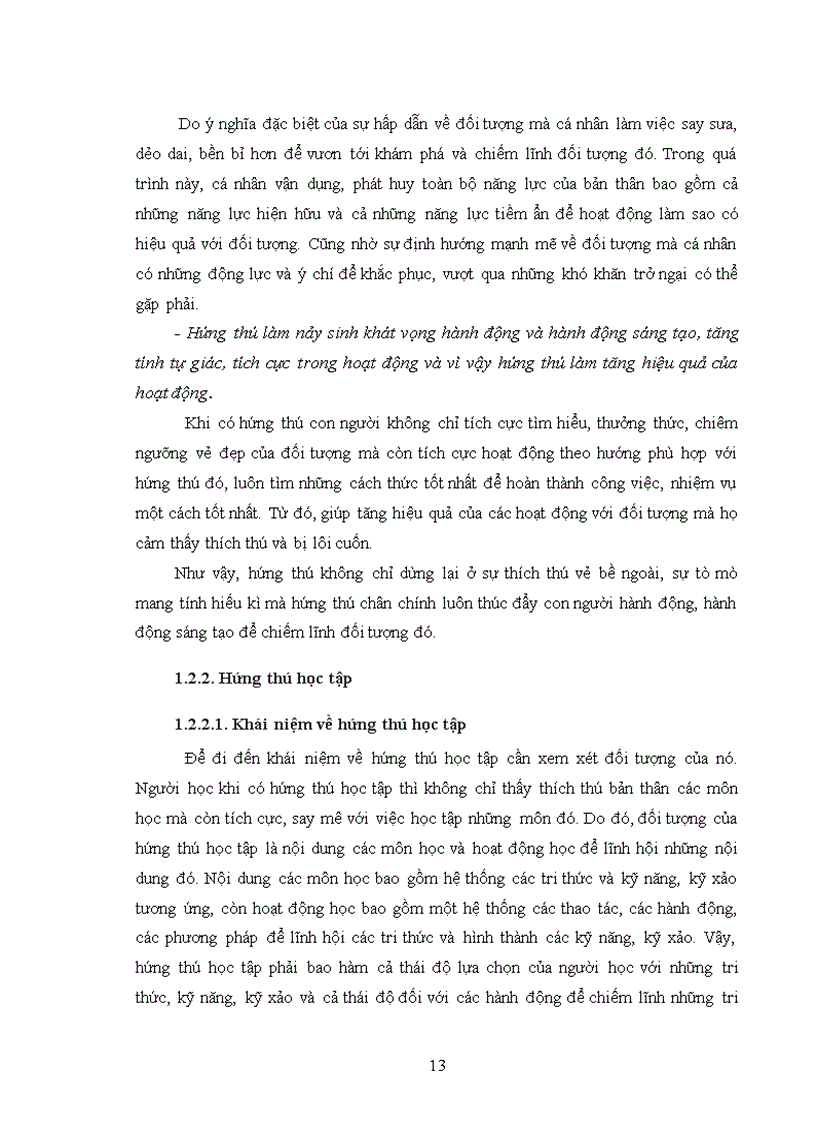 Do ý nghĩa đặc biệt của sự hấp dẫn về đối tượng mà cá nhân làm việc say sưa, dẻo dai, bền bỉ hơn để vươn tới khám phá và chiếm lĩnh đối tượng đó. Trong quá trình này, cá nhân vận dụng, phát huy toàn bộ năng lực của bản thân bao gồm cả những năng lực hiện hữu và cả những năng lực tiềm ẩn để hoạt động làm sao có hiệu quả với đối tượng. Cũng nhờ sự định hướng mạnh mẽ về đối tượng mà cá nhân có những động lực và ý chí để khắc phục, vượt qua những khó khăn trở ngại có thể gặp phải.

- Hứng thú làm nảy sinh khát vọng hành động và hành động sáng tạo, tăng tính tự giác, tích cực trong hoạt động và vì vậy hứng thú làm tăng hiệu quả của hoạt động.

Khi có hứng thú con người không chỉ tích cực tìm hiểu, thưởng thức, chiêm ngưỡng vẻ đẹp của đối tượng mà còn tích cực hoạt động theo hướng phù hợp với hứng thú đó, luôn tìm những cách thức tốt nhất để hoàn thành công việc, nhiệm vụ một cách tốt nhất. Từ đó, giúp tăng hiệu quả của các hoạt động với đối tượng mà họ cảm thấy thích thú và bị lôi cuốn.

Như vậy, hứng thú không chỉ dừng lại ở sự thích thú vẻ bề ngoài, sự tò mò mang tính hiếu kì mà hứng thú chân chính luôn thúc đẩy con người hành động, hành động sáng tạo để chiếm lĩnh đối tượng đó.

1.2.2. Hứng thú học tập

1.2.2.1. Khái niệm về hứng thú học tập

Để đi đến khái niệm về hứng thú học tập cần xem xét đối tượng của nó. Người học khi có hứng thú học tập thì không chỉ thấy thích thú bản thân các môn học mà còn tích cực, say mê với việc học tập những môn đó. Do đó, đối tượng của hứng thú học tập là nội dung các môn học và hoạt động học để lĩnh hội những nội dung đó. Nội dung các môn học bao gồm hệ thống các tri thức và kỹ năng, kỹ xảo tương ứng, còn hoạt động học bao gồm một hệ thống các thao tác, các hành động, các phương pháp để lĩnh hội các tri thức và hình thành các kỹ năng, kỹ xảo. Vậy, hứng thú học tập phải bao hàm cả thái độ lựa chọn của người học với những tri thức, kỹ năng, kỹ xảo và cả thái độ đối với các hành động để chiếm lĩnh những tri

13